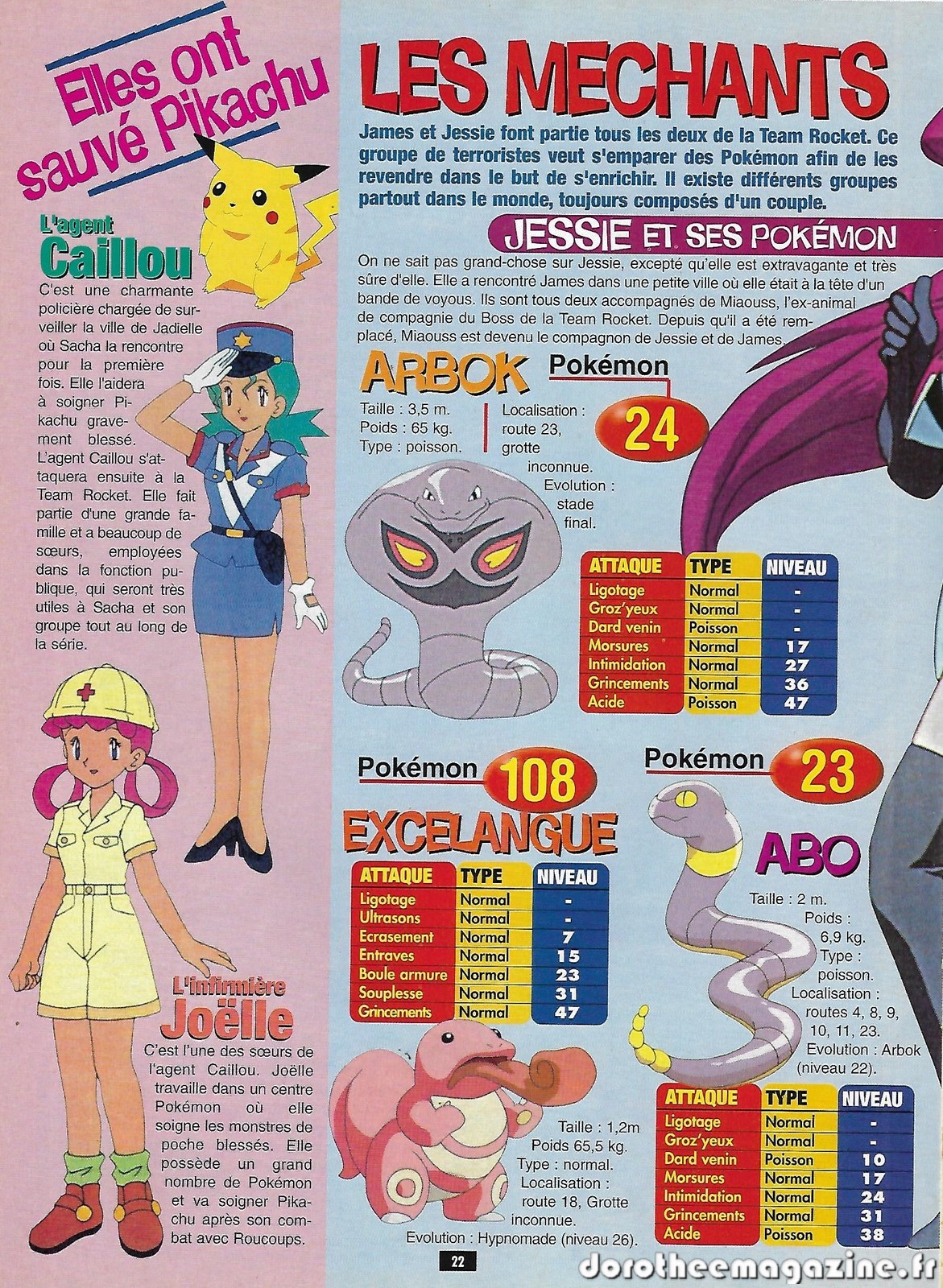 Elles ont sauvé Pikachu

L'agent
Caillou
C'est une charmante policière chargée de surveiller la ville de Jadielle où Sacha la rencontre pour la première fois. Elle l'aidera à soigner Pikachu gravement blessé. L'agent Caillou s'attaquera ensuite à la Team Rocket. Elle fait partie d'une grande famille et a beaucoup de sœurs, employées dans la fonction publique, qui seront très utiles à Sacha et son groupe tout au long de la série.

L'infirmière
Joëlle
C'est l'une des sœurs de l'agent Caillou. Joëlle travaille dans un centre Pokémon où elle soigne les monstres de poche blessés. Elle possède un grand nombre de Pokémon et va soigner Pikachu après son combat avec Roucoups.

LES MECHANTS
James et Jessie font partie tous les deux de la Team Rocket. Ce groupe de terroristes veut s'emparer des Pokémon afin de les revendre dans le but de s'enrichir. Il existe différents groupes partout dans le monde, toujours composés d'un couple.

JESSIE ET SES POKÉMON
On ne sait pas grand-chose sur Jessie, excepté qu'elle est extravagante et très sûre d'elle. Elle a rencontré James dans une petite ville où elle était à la tête d'un bande de voyous. Ils sont tous deux accompagnés de Miaouss, l'ex-animal de compagnie du Boss de la Team Rocket. Depuis qu'il a été remplacé, Miaouss est devenu le compagnon de Jessie et de James.

ARBOK
Pokémon 24
Taille : 3,5 m.
Poids : 65 kg.
Type : poisson.
Localisation : route 23, grotte inconnue.
Evolution : stade final.

| ATTAQUE | TYPE | NIVEAU |
|---|---|---|
| Ligotage | Normal | - |
| Groz'yeux | Normal | - |
| Dard venin | Poisson | - |
| Morsures | Normal | 17 |
| Intimidation | Normal | 27 |
| Grincements | Normal | 36 |
| Acide | Poisson | 47 |

Pokémon 108
EXCELANGUE

| ATTAQUE | TYPE | NIVEAU |
|---|---|---|
| Ligotage | Normal | - |
| Ultrasons | Normal | - |
| Ecrasement | Normal | 7 |
| Entraves | Normal | 15 |
| Boule armure | Normal | 23 |
| Souplesse | Normal | 31 |
| Grincements | Normal | 47 |

Taille : 1,2m
Poids 65,5 kg.
Type : normal.
Localisation : route 18, Grotte inconnue.
Evolution : Hypnomade (niveau 26).

Pokémon 23
ABO
Taille : 2 m.
Poids : 6,9 kg.
Type : poisson.
Localisation : routes 4, 8, 9, 10, 11, 23.
Evolution : Arbok (niveau 22).

| ATTAQUE | TYPE | NIVEAU |
|---|---|---|
| Ligotage | Normal | - |
| Groz'yeux | Normal | - |
| Dard venin | Poisson | 10 |
| Morsures | Normal | 17 |
| Intimidation | Normal | 24 |
| Grincements | Normal | 31 |
| Acide | Poisson | 38 |

22
dorotheemagazine.fr